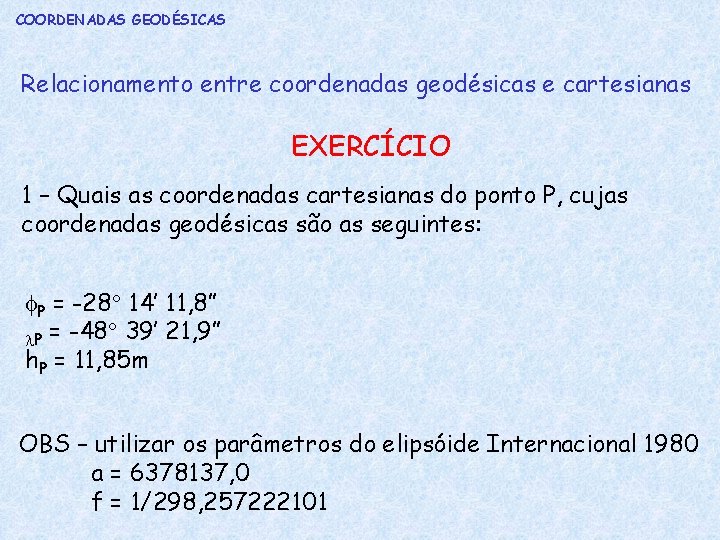 COORDENADAS GEODÉSICAS

Relacionamento entre coordenadas geodésicas e cartesianas

EXERCÍCIO

1 – Quais as coordenadas cartesianas do ponto P, cujas coordenadas geodésicas são as seguintes:

$\phi_P$ = -28° 14' 11,8"
$\lambda_P$ = -48° 39' 21,9"
$h_P$ = 11,85m

OBS – utilizar os parâmetros do elipsóide Internacional 1980
a = 6378137,0
f = 1/298,257222101